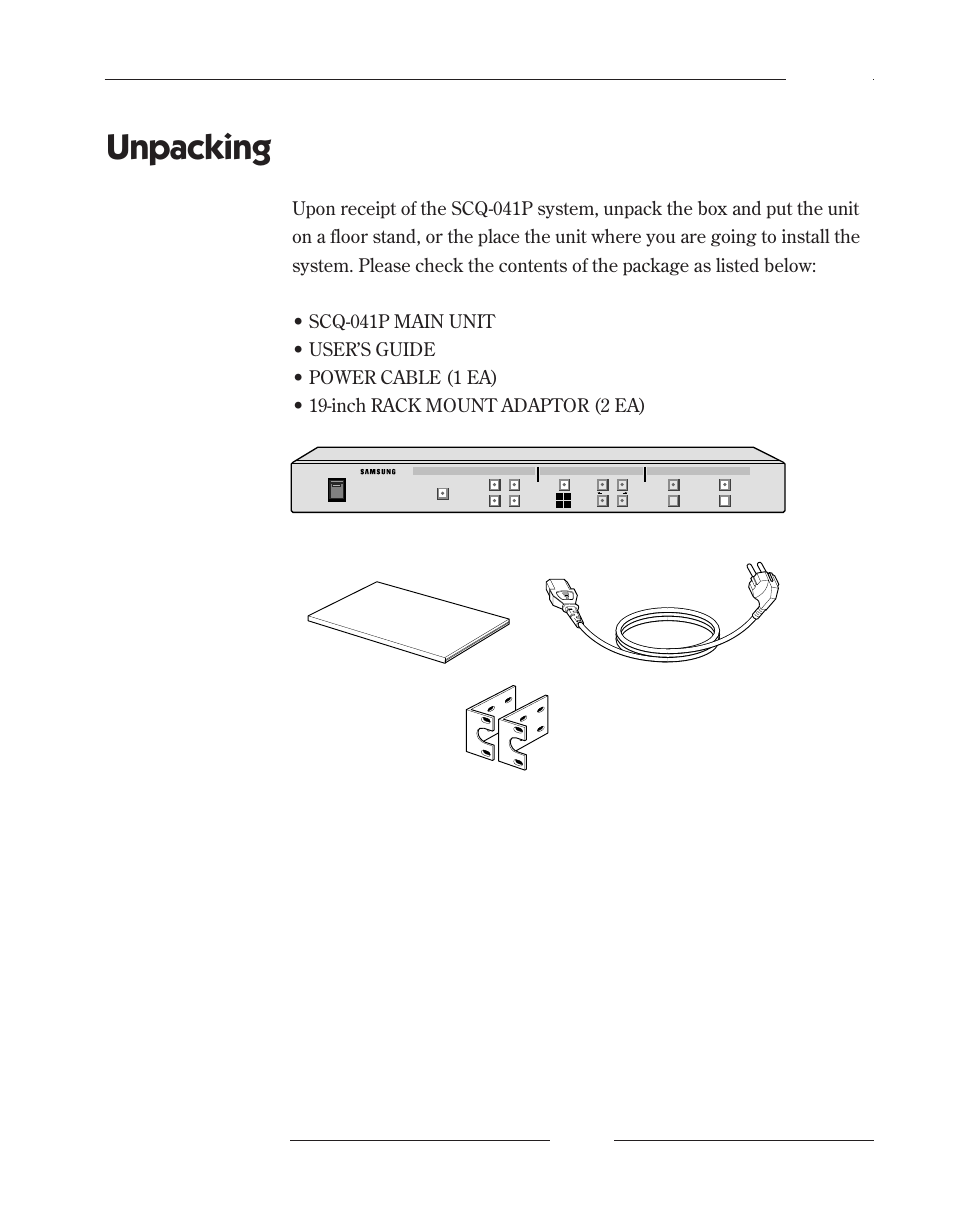 Unpacking

Upon receipt of the SCQ-041P system, unpack the box and put the unit on a floor stand, or the place the unit where you are going to install the system. Please check the contents of the package as listed below:

• SCQ-041P MAIN UNIT
• USER'S GUIDE
• POWER CABLE (1 EA)
• 19-inch RACK MOUNT ADAPTOR (2 EA)

SAMSUNG